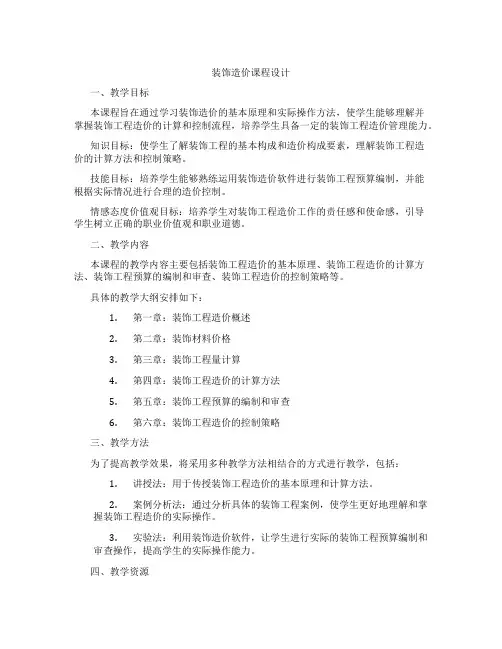 装饰造价课程设计

一、教学目标

本课程旨在通过学习装饰造价的基本原理和实际操作方法，使学生能够理解并掌握装饰工程造价的计算和控制流程，培养学生具备一定的装饰工程造价管理能力。

知识目标：使学生了解装饰工程的基本构成和造价构成要素，理解装饰工程造价的计算方法和控制策略。

技能目标：培养学生能够熟练运用装饰造价软件进行装饰工程预算编制，并能根据实际情况进行合理的造价控制。

情感态度价值观目标：培养学生对装饰工程造价工作的责任感和使命感，引导学生树立正确的职业价值观和职业道德。

二、教学内容

本课程的教学内容主要包括装饰工程造价的基本原理、装饰工程造价的计算方法、装饰工程预算的编制和审查、装饰工程造价的控制策略等。

具体的教学大纲安排如下：

1. 第一章：装饰工程造价概述

2. 第二章：装饰材料价格

3. 第三章：装饰工程量计算

4. 第四章：装饰工程造价的计算方法

5. 第五章：装饰工程预算的编制和审查

6. 第六章：装饰工程造价的控制策略

三、教学方法

为了提高教学效果，将采用多种教学方法相结合的方式进行教学，包括：

1. 讲授法：用于传授装饰工程造价的基本原理和计算方法。

2. 案例分析法：通过分析具体的装饰工程案例，使学生更好地理解和掌握装饰工程造价的实际操作。

3. 实验法：利用装饰造价软件，让学生进行实际的装饰工程预算编制和审查操作，提高学生的实际操作能力。

四、教学资源